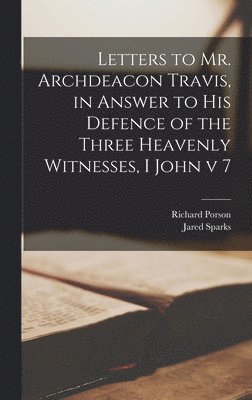 Letters to Mr. Archdeacon Travis, in Answer to His Defence of the Three Heavenly Witnesses, I John v 7

Richard Porson
Jared Sparks